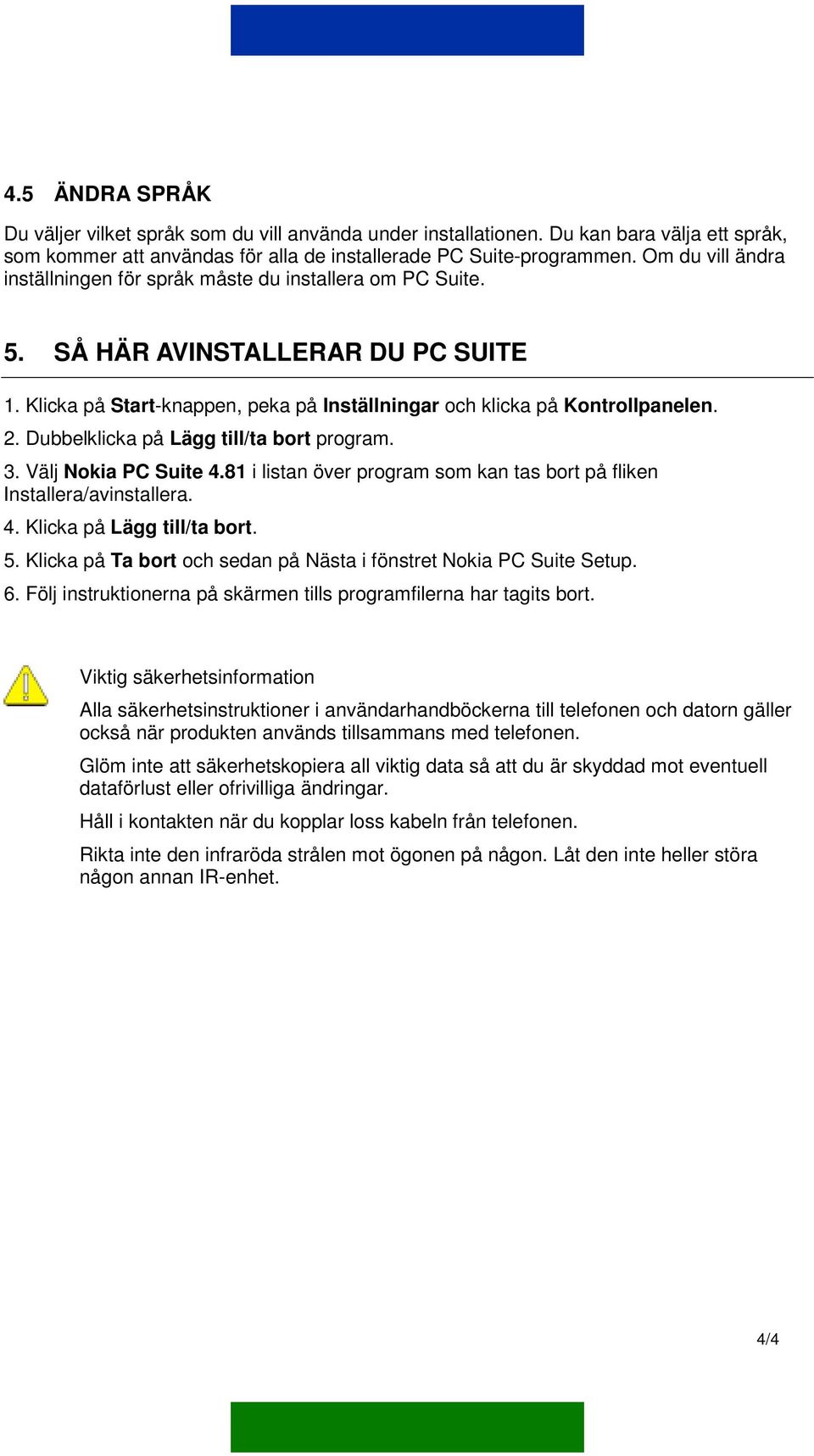 4.5 ÄNDRA SPRÅK

Du väljer vilket språk som du vill använda under installationen. Du kan bara välja ett språk, som kommer att användas för alla de installerade PC Suite-programmen. Om du vill ändra inställningen för språk måste du installera om PC Suite.

5. SÅ HÄR AVINSTALLERAR DU PC SUITE

1. Klicka på Start-knappen, peka på Inställningar och klicka på Kontrollpanelen.
2. Dubbelklicka på Lägg till/ta bort program.
3. Välj Nokia PC Suite 4.81 i listan över program som kan tas bort på fliken Installera/avinstallera.
4. Klicka på Lägg till/ta bort.
5. Klicka på Ta bort och sedan på Nästa i fönstret Nokia PC Suite Setup.
6. Följ instruktionerna på skärmen tills programfilerna har tagits bort.

Viktig säkerhetsinformation

Alla säkerhetsinstruktioner i användarhandböckerna till telefonen och datorn gäller också när produkten används tillsammans med telefonen.

Glöm inte att säkerhetskopiera all viktig data så att du är skyddad mot eventuell dataförlust eller ofrivilliga ändringar.

Håll i kontakten när du kopplar loss kabeln från telefonen.

Rikta inte den infraröda strålen mot ögonen på någon. Låt den inte heller störa någon annan IR-enhet.

4/4